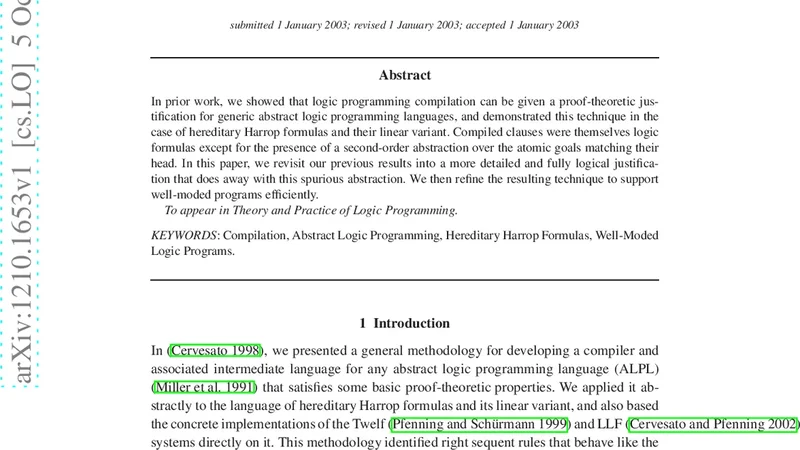 arXiv:1210.1653v1 [cs.LO] 5 Oc

submitted 1 January 2003; revised 1 January 2003; accepted 1 January 2003

Abstract

In prior work, we showed that logic programming compilation can be given a proof-theoretic justification for generic abstract logic programming languages, and demonstrated this technique in the case of hereditary Harrop formulas and their linear variant. Compiled clauses were themselves logic formulas except for the presence of a second-order abstraction over the atomic goals matching their head. In this paper, we revisit our previous results into a more detailed and fully logical justification that does away with this spurious abstraction. We then refine the resulting technique to support well-moded programs efficiently.

To appear in Theory and Practice of Logic Programming.

KEYWORDS: Compilation, Abstract Logic Programming, Hereditary Harrop Formulas, Well-Moded Logic Programs.

1 Introduction

In (Cervesato 1998), we presented a general methodology for developing a compiler and associated intermediate language for any abstract logic programming language (ALPL) (Miller et al. 1991) that satisfies some basic proof-theoretic properties. We applied it abstractly to the language of hereditary Harrop formulas and its linear variant, and also based the concrete implementations of the Twelf (Pfenning and Schürmann 1999) and LLF (Cervesato and Pfenning 2002) systems directly on it. This methodology identified right sequent rules that behave like the